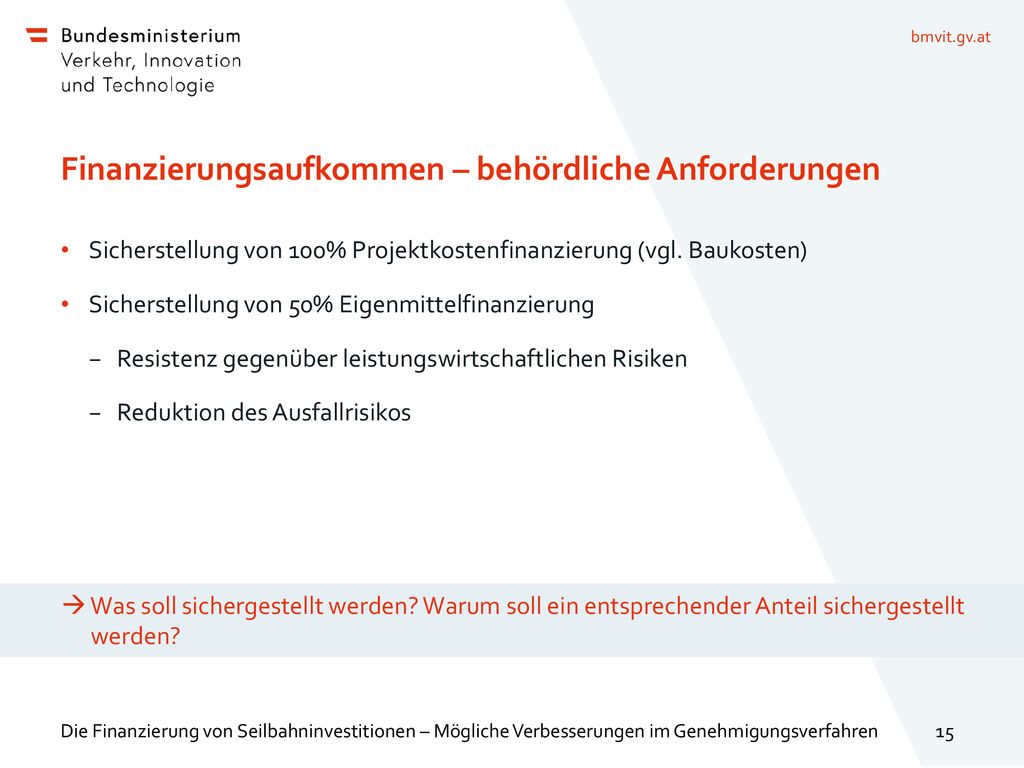 Bundesministerium
Verkehr, Innovation
und Technologie

bmvit.gv.at

Finanzierungsaufkommen – behördliche Anforderungen

• Sicherstellung von 100% Projektkostenfinanzierung (vgl. Baukosten)

• Sicherstellung von 50% Eigenmittelfinanzierung

– Resistenz gegenüber leistungswirtschaftlichen Risiken

– Reduktion des Ausfallrisikos

→ Was soll sichergestellt werden? Warum soll ein entsprechender Anteil sichergestellt werden?

Die Finanzierung von Seilbahninvestitionen – Mögliche Verbesserungen im Genehmigungsverfahren

15